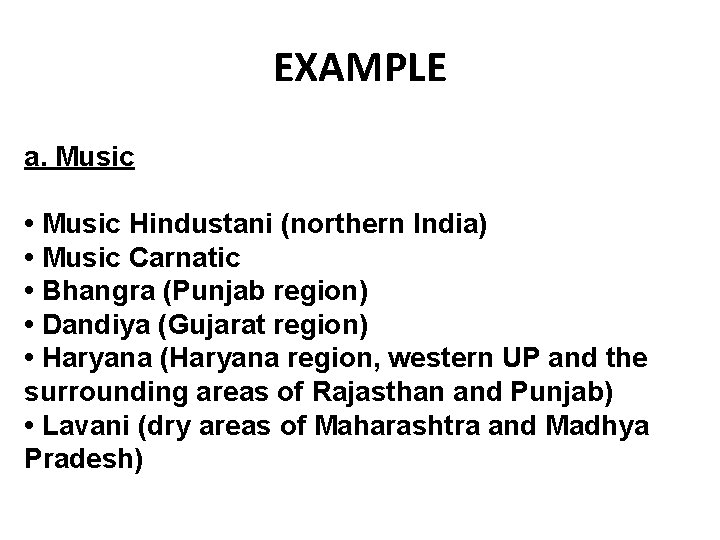 EXAMPLE

a. Music

• Music Hindustani (northern India)
• Music Carnatic
• Bhangra (Punjab region)
• Dandiya (Gujarat region)
• Haryana (Haryana region, western UP and the surrounding areas of Rajasthan and Punjab)
• Lavani (dry areas of Maharashtra and Madhya Pradesh)